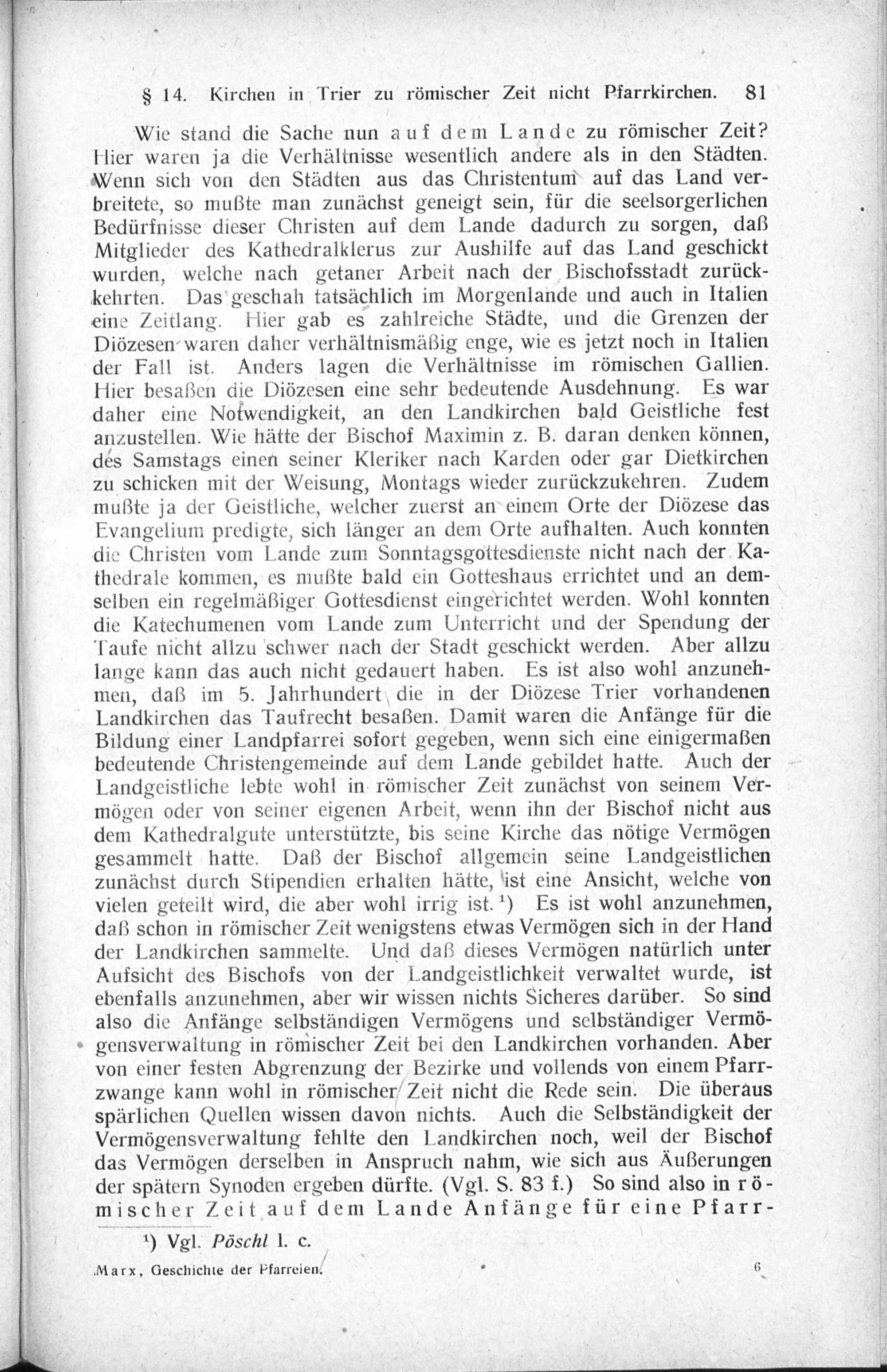 § 14. Kirchen in Trier zu römischer Zeit nicht Pfarrkirchen. 81

Wie stand die Sache nun auf dem Lande zu römischer Zeit? Hier waren ja die Verhältnisse wesentlich andere als in den Städten. Wenn sich von den Städten aus das Christentum auf das Land verbreitete, so mußte man zunächst geneigt sein, für die seelsorgerlichen Bedürfnisse dieser Christen auf dem Lande dadurch zu sorgen, daß Mitglieder des Kathedralklerus zur Aushilfe auf das Land geschickt wurden, welche nach getaner Arbeit nach der Bischofsstadt zurückkehrten. Das geschah tatsächlich im Morgenlande und auch in Italien eine Zeitlang. Hier gab es zahlreiche Städte, und die Grenzen der Diözesen waren daher verhältnismäßig enge, wie es jetzt noch in Italien der Fall ist. Anders lagen die Verhältnisse im römischen Gallien. Hier besaßen die Diözesen eine sehr bedeutende Ausdehnung. Es war daher eine Notwendigkeit, an den Landkirchen bald Geistliche fest anzustellen. Wie hätte der Bischof Maximin z. B. daran denken können, des Samstags einen seiner Kleriker nach Karden oder gar Dietkirchen zu schicken mit der Weisung, Montags wieder zurückzukehren. Zudem mußte ja der Geistliche, welcher zuerst an einem Orte der Diözese das Evangelium predigte, sich länger an dem Orte aufhalten. Auch konnten die Christen vom Lande zum Sonntagsgottesdienste nicht nach der Kathedrale kommen, es mußte bald ein Gotteshaus errichtet und an demselben ein regelmäßiger Gottesdienst eingerichtet werden. Wohl konnten die Katechumenen vom Lande zum Unterricht und der Spendung der Taufe nicht allzu schwer nach der Stadt geschickt werden. Aber allzu lange kann das auch nicht gedauert haben. Es ist also wohl anzunehmen, daß im 5. Jahrhundert die in der Diözese Trier vorhandenen Landkirchen das Taufrecht besaßen. Damit waren die Anfänge für die Bildung einer Landpfarrei sofort gegeben, wenn sich eine einigermaßen bedeutende Christengemeinde auf dem Lande gebildet hatte. Auch der Landgeistliche lebte wohl in römischer Zeit zunächst von seinem Vermögen oder von seiner eigenen Arbeit, wenn ihn der Bischof nicht aus dem Kathedralgute unterstützte, bis seine Kirche das nötige Vermögen gesammelt hatte. Daß der Bischof allgemein seine Landgeistlichen zunächst durch Stipendien erhalten hätte, ist eine Ansicht, welche von vielen geteilt wird, die aber wohl irrig ist.$^{1}$) Es ist wohl anzunehmen, daß schon in römischer Zeit wenigstens etwas Vermögen sich in der Hand der Landkirchen sammelte. Und daß dieses Vermögen natürlich unter Aufsicht des Bischofs von der Landgeistlichkeit verwaltet wurde, ist ebenfalls anzunehmen, aber wir wissen nichts Sicheres darüber. So sind also die Anfänge selbständigen Vermögens und selbständiger Vermögensverwaltung in römischer Zeit bei den Landkirchen vorhanden. Aber von einer festen Abgrenzung der Bezirke und vollends von einem Pfarrzwange kann wohl in römischer Zeit nicht die Rede sein. Die überaus spärlichen Quellen wissen davon nichts. Auch die Selbständigkeit der Vermögensverwaltung fehlte den Landkirchen noch, weil der Bischof das Vermögen derselben in Anspruch nahm, wie sich aus Äußerungen der spätern Synoden ergeben dürfte. (Vgl. S. 83 f.) So sind also in römischer Zeit auf dem Lande Anfänge für eine Pfarr-

$^{1}$) Vgl. Pöschl l. c.

Marx, Geschichte der Pfarreien. 6